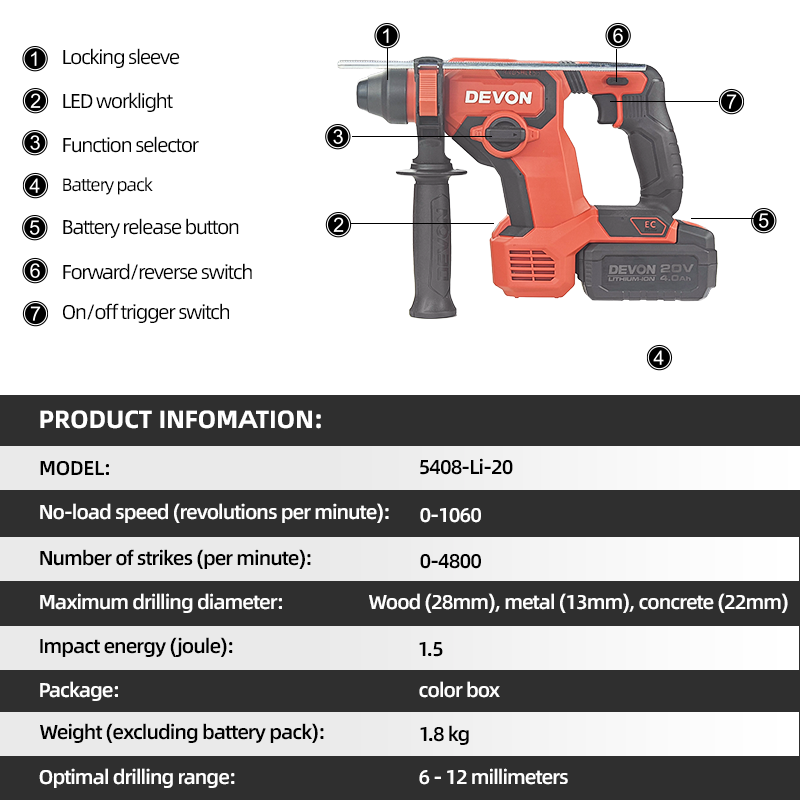 1 Locking sleeve
2 LED worklight
3 Function selector
4 Battery pack
5 Battery release button
6 Forward/reverse switch
7 On/off trigger switch

1
6
DEVON
7
3
2
EC
5
DEVON 20V LITHIUM-ION 4.0Ah
4

PRODUCT INFOMATION:

| MODEL: | 5408-Li-20 |
|---|---|
| No-load speed (revolutions per minute): | 0-1060 |
| Number of strikes (per minute): | 0-4800 |
| Maximum drilling diameter: | Wood (28mm), metal (13mm), concrete (22mm) |
| Impact energy (joule): | 1.5 |
| Package: | color box |
| Weight (excluding battery pack): | 1.8 kg |
| Optimal drilling range: | 6 - 12 millimeters |